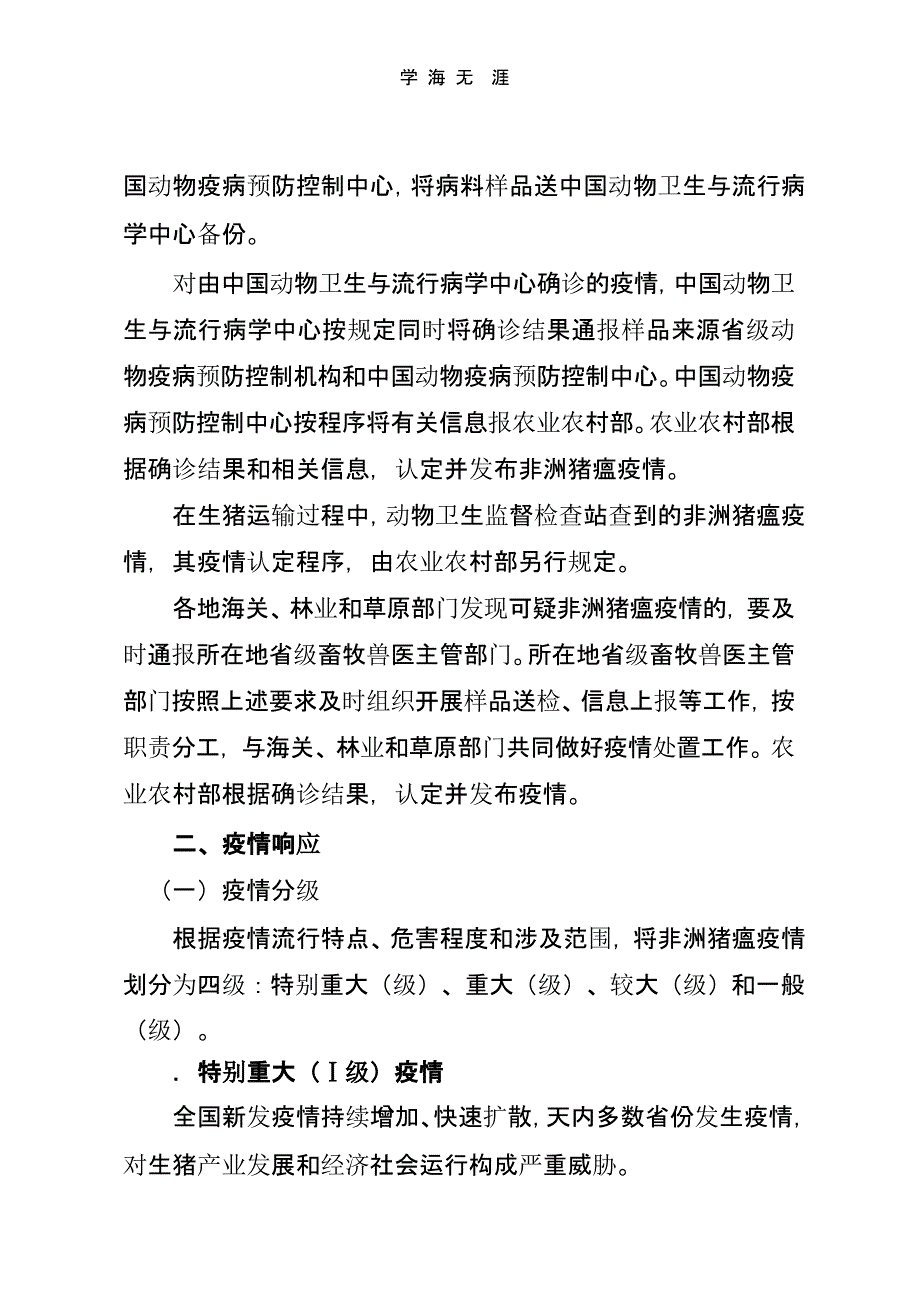 学 海 无 涯

国动物疫病预防控制中心，将病料样品送中国动物卫生与流行病学中心备份。

对由中国动物卫生与流行病学中心确诊的疫情，中国动物卫生与流行病学中心按规定同时将确诊结果通报样品来源省级动物疫病预防控制机构和中国动物疫病预防控制中心。中国动物疫病预防控制中心按程序将有关信息报农业农村部。农业农村部根据确诊结果和相关信息，认定并发布非洲猪瘟疫情。

在生猪运输过程中，动物卫生监督检查站查到的非洲猪瘟疫情，其疫情认定程序，由农业农村部另行规定。

各地海关、林业和草原部门发现可疑非洲猪瘟疫情的，要及时通报所在地省级畜牧兽医主管部门。所在地省级畜牧兽医主管部门按照上述要求及时组织开展样品送检、信息上报等工作，按职责分工，与海关、林业和草原部门共同做好疫情处置工作。农业农村部根据确诊结果，认定并发布疫情。

二、疫情响应

（一）疫情分级

根据疫情流行特点、危害程度和涉及范围，将非洲猪瘟疫情划分为四级：特别重大（级）、重大（级）、较大（级）和一般（级）。

．特别重大（Ⅰ级）疫情

全国新发疫情持续增加、快速扩散，天内多数省份发生疫情，对生猪产业发展和经济社会运行构成严重威胁。